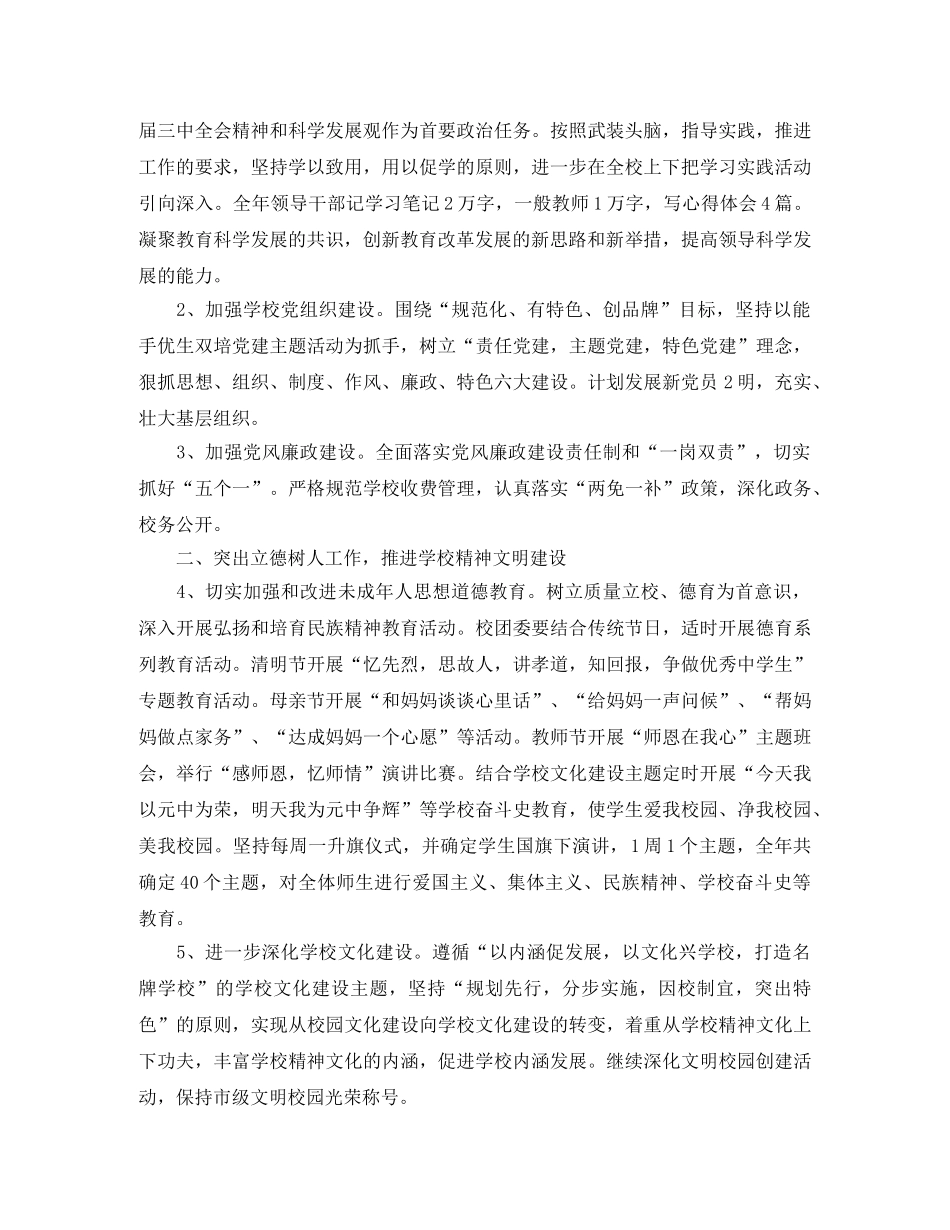 届三中全会精神和科学发展观作为首要政治任务。按照武装头脑，指导实践，推进工作的要求，坚持学以致用，用以促学的原则，进一步在全校上下把学习实践活动引向深入。全年领导干部记学习笔记2万字，一般教师1万字，写心得体会4篇。凝聚教育科学发展的共识，创新教育改革发展的新思路和新举措，提高领导科学发展的能力。

2、加强学校党组织建设。围绕“规范化、有特色、创品牌”目标，坚持以能手优生双培党建主题活动为抓手，树立“责任党建，主题党建，特色党建”理念，狠抓思想、组织、制度、作风、廉政、特色六大建设。计划发展新党员2明，充实、壮大基层组织。

3、加强党风廉政建设。全面落实党风廉政建设责任制和“一岗双责”，切实抓好“五个一”。严格规范学校收费管理，认真落实“两免一补”政策，深化政务、校务公开。

二、突出立德树人工作，推进学校精神文明建设

4、切实加强和改进未成年人思想道德教育。树立质量立校、德育为首意识，深入开展弘扬和培育民族精神教育活动。校团委要结合传统节日，适时开展德育系列教育活动。清明节开展“忆先烈，思故人，讲孝道，知回报，争做优秀中学生”专题教育活动。母亲节开展“和妈妈谈谈心里话”、“给妈妈一声问候”、“帮妈妈做点家务”、“达成妈妈一个心愿”等活动。教师节开展“师恩在我心”主题班会，举行“感师恩，忆师情”演讲比赛。结合学校文化建设主题定时开展“今天我以元中为荣，明天我为元中争辉”等学校奋斗史教育，使学生爱我校园、净我校园、美我校园。坚持每周一升旗仪式，并确定学生国旗下演讲，1周1个主题，全年共确定40个主题，对全体师生进行爱国主义、集体主义、民族精神、学校奋斗史等教育。

5、进一步深化学校文化建设。遵循“以内涵促发展，以文化兴学校，打造名牌学校”的学校文化建设主题，坚持“规划先行，分步实施，因校制宜，突出特色”的原则，实现从校园文化建设向学校文化建设的转变，着重从学校精神文化上下功夫，丰富学校精神文化的内涵，促进学校内涵发展。继续深化文明校园创建活动，保持市级文明校园光荣称号。